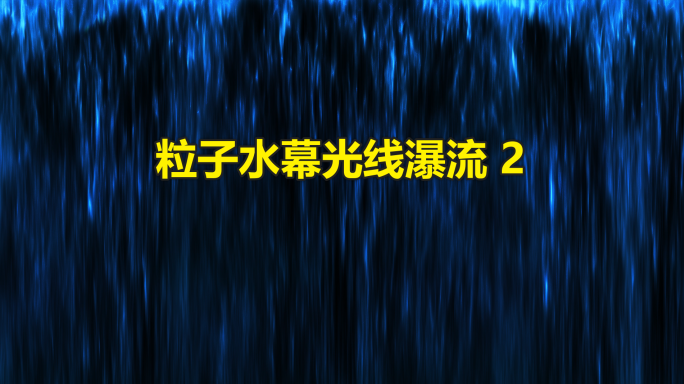 粒子水幕光线瀑流 2